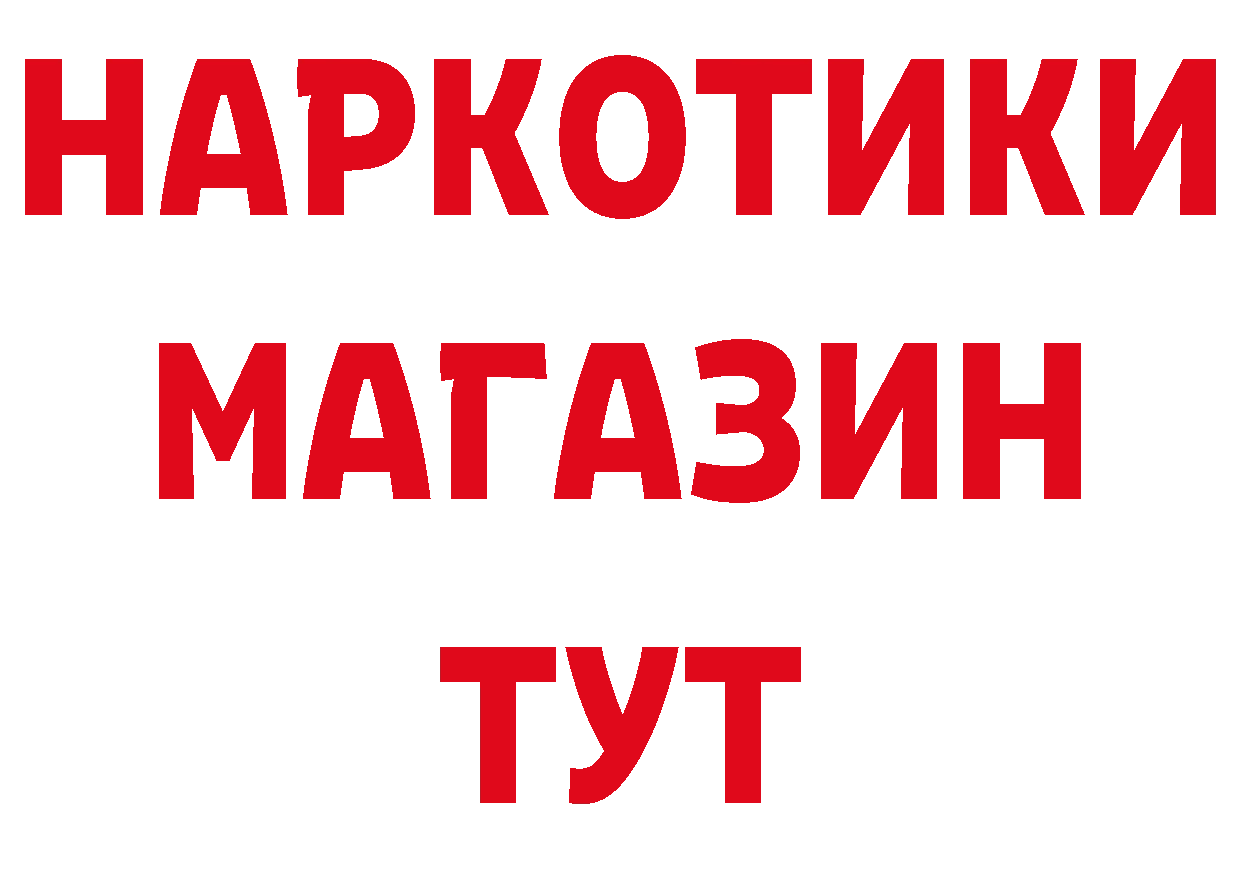 НАРКОТИКИ МАГАЗИН ТУТ